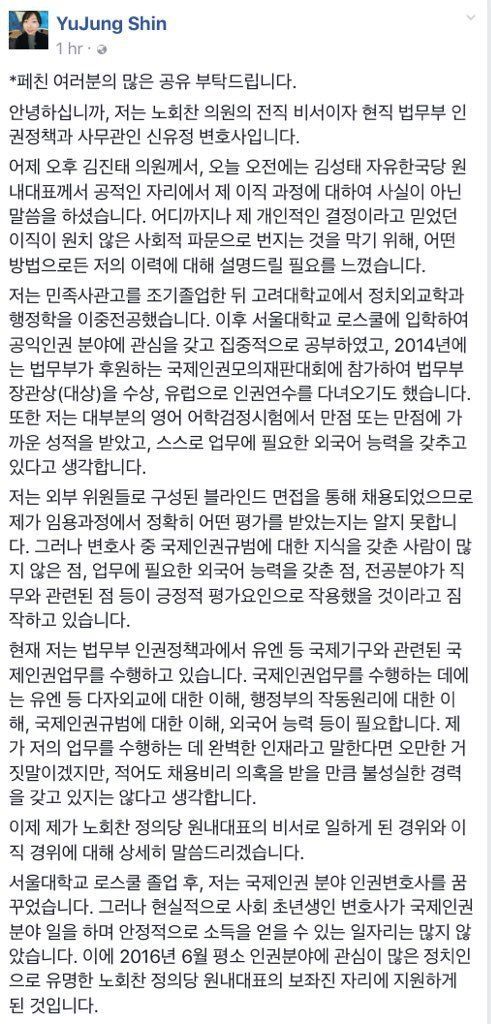 YuJung Shin
1 hr · 

*페친 여러분의 많은 공유 부탁드립니다.

안녕하십니까, 저는 노회찬 의원의 전직 비서이자 현직 법무부 인권정책과 사무관인 신유정 변호사입니다.

어제 오후 김진태 의원께서, 오늘 오전에는 김성태 자유한국당 원내대표께서 공적인 자리에서 제 이직 과정에 대하여 사실이 아닌 말씀을 하셨습니다. 어디까지나 제 개인적인 결정이라고 믿었던 이직이 원치 않은 사회적 파문으로 번지는 것을 막기 위해, 어떤 방법으로든 저의 이력에 대해 설명드릴 필요를 느꼈습니다.

저는 민족사관고를 조기졸업한 뒤 고려대학교에서 정치외교학과 행정학을 이중전공했습니다. 이후 서울대학교 로스쿨에 입학하여 공익인권 분야에 관심을 갖고 집중적으로 공부하였고, 2014년에는 법무부가 후원하는 국제인권모의재판대회에 참가하여 법무부 장관상(대상)을 수상, 유럽으로 인권연수를 다녀오기도 했습니다. 또한 저는 대부분의 영어 어학검정시험에서 만점 또는 만점에 가까운 성적을 받았고, 스스로 업무에 필요한 외국어 능력을 갖추고 있다고 생각합니다.

저는 외부 위원들로 구성된 블라인드 면접을 통해 채용되었으므로 제가 임용과정에서 정확히 어떤 평가를 받았는지는 알지 못합니다. 그러나 변호사 중 국제인권규범에 대한 지식을 갖춘 사람이 많지 않은 점, 업무에 필요한 외국어 능력을 갖춘 점, 전공분야가 직무와 관련된 점 등이 긍정적 평가요인으로 작용했을 것이라고 짐작하고 있습니다.

현재 저는 법무부 인권정책과에서 유엔 등 국제기구와 관련된 국제인권업무를 수행하고 있습니다. 국제인권업무를 수행하는 데에는 유엔 등 다자외교에 대한 이해, 행정부의 작동원리에 대한 이해, 국제인권규범에 대한 이해, 외국어 능력 등이 필요합니다. 제가 저의 업무를 수행하는 데 완벽한 인재라고 말한다면 오만한 거짓말이겠지만, 적어도 채용비리 의혹을 받을 만큼 불성실한 경력을 갖고 있지는 않다고 생각합니다.

이제 제가 노회찬 정의당 원내대표의 비서로 일하게 된 경위와 이직 경위에 대해 상세히 말씀드리겠습니다.

서울대학교 로스쿨 졸업 후, 저는 국제인권 분야 인권변호사를 꿈꾸었습니다. 그러나 현실적으로 사회 초년생인 변호사가 국제인권 분야 일을 하며 안정적으로 소득을 얻을 수 있는 일자리는 많지 않았습니다. 이에 2016년 6월 평소 인권분야에 관심이 많은 정치인으로 유명한 노회찬 정의당 원내대표의 보좌진 자리에 지원하게 된 것입니다.